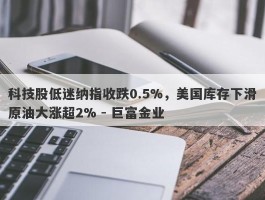 科技股低迷纳指收跌0.5%，美国库存下滑原油大涨超2% - 巨富金业